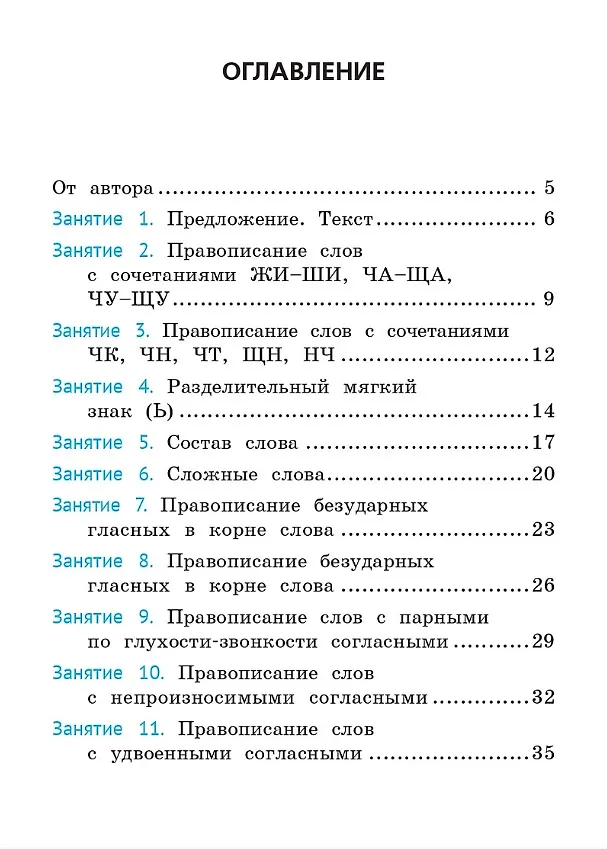 ОГЛАВЛЕНИЕ

От автора 5

Занятие 1. Предложение. Текст 6

Занятие 2. Правописание слов с сочетаниями ЖИ–ШИ, ЧА–ЩА, ЧУ–ЩУ 9

Занятие 3. Правописание слов с сочетаниями ЧК, ЧН, ЧТ, ЩН, НЧ 12

Занятие 4. Разделительный мягкий знак (Ь) 14

Занятие 5. Состав слова 17

Занятие 6. Сложные слова 20

Занятие 7. Правописание безударных гласных в корне слова 23

Занятие 8. Правописание безударных гласных в корне слова 26

Занятие 9. Правописание слов с парными по глухости-звонкости согласными 29

Занятие 10. Правописание слов с непроизносимыми согласными 32

Занятие 11. Правописание слов с удвоенными согласными 35